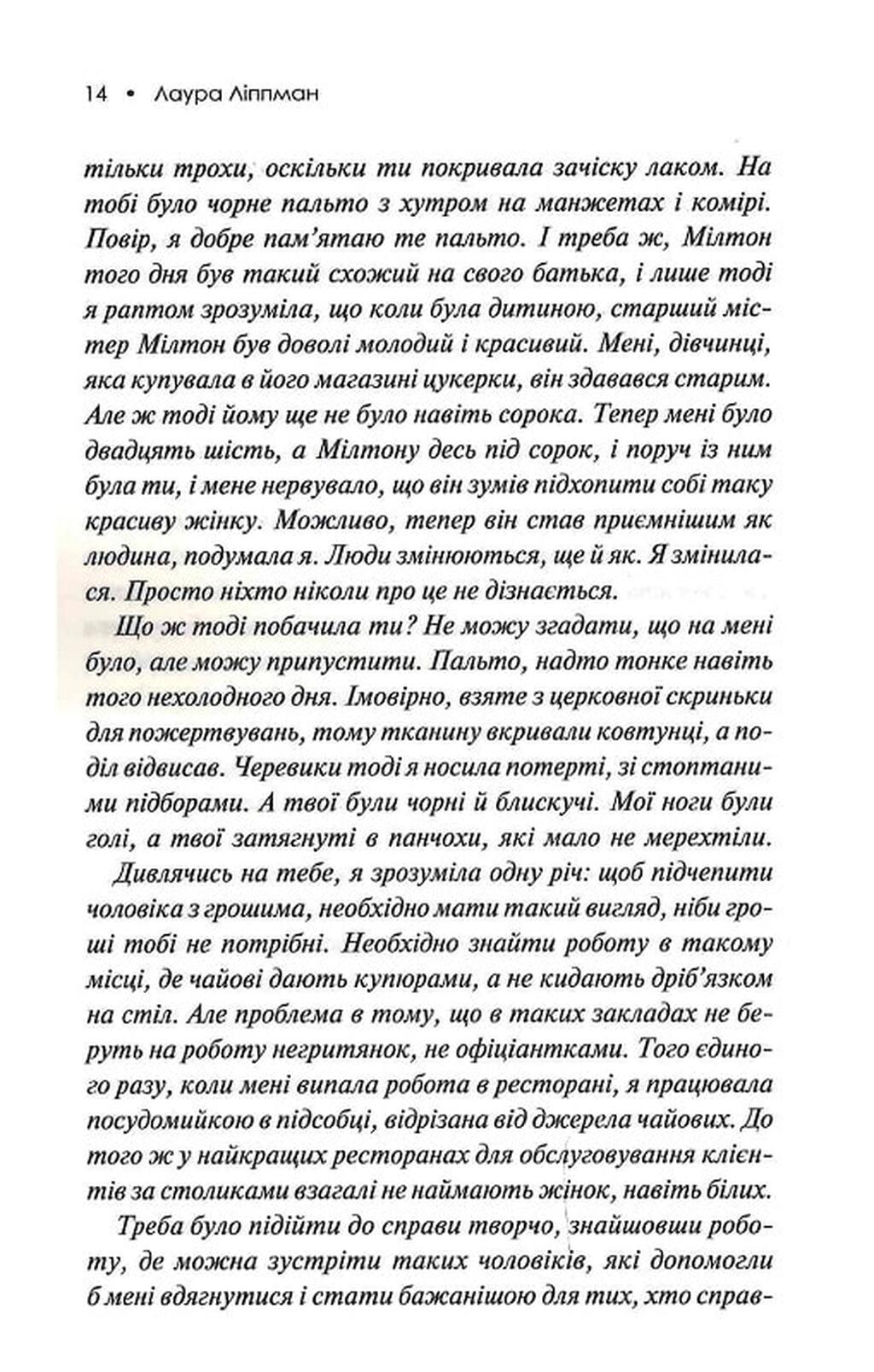 14 • Лаура Ліппман

тільки трохи, оскільки ти покривала зачіску лаком. На тобі було чорне пальто з хутром на манжетах і комірі. Повір, я добре пам'ятаю те пальто. І треба ж, Мілтон того дня був такий схожий на свого батька, і лише тоді я раптом зрозуміла, що коли була дитиною, старший містер Мілтон був доволі молодий і красивий. Мені, дівчинці, яка купувала в його магазині цукерки, він здавався старим. Але ж тоді йому ще не було навіть сорока. Тепер мені було двадцять шість, а Мілтону десь під сорок, і поруч із ним була ти, і мене нервувало, що він зумів підхопити собі таку красиву жінку. Можливо, тепер він став приємнішим як людина, подумала я. Люди змінюються, ще й як. Я змінилася. Просто ніхто ніколи про це не дізнається.

Що ж тоді побачила ти? Не можу згадати, що на мені було, але можу припустити. Пальто, надто тонке навіть того нехолодного дня. Імовірно, взяте з церковної скриньки для пожертвувань, тому тканину вкривали ковтунці, а поділ відвисав. Черевики тоді я носила потерті, зі стоптаними підборами. А твої були чорні й блискучі. Мої ноги були голі, а твої затягнуті в панчохи, які мало не мерехтіли.

Дивлячись на тебе, я зрозуміла одну річ: щоб підчепити чоловіка з грошима, необхідно мати такий вигляд, ніби гроші тобі не потрібні. Необхідно знайти роботу в такому місці, де чайові дають купюрами, а не кидають дріб'язком на стіл. Але проблема в тому, що в таких закладах не беруть на роботу негритянок, не офіціантками. Того єдиного разу, коли мені випала робота в ресторані, я працювала посудомийкою в підсобці, відрізана від джерела чайових. До того ж у найкращих ресторанах для обслуговування клієнтів за столиками взагалі не наймають жінок, навіть білих.

Треба було підійти до справи творчо, знайшовши роботу, де можна зустріти таких чоловіків, які допомогли б мені вдягнутися і стати бажанішою для тих, хто справ-